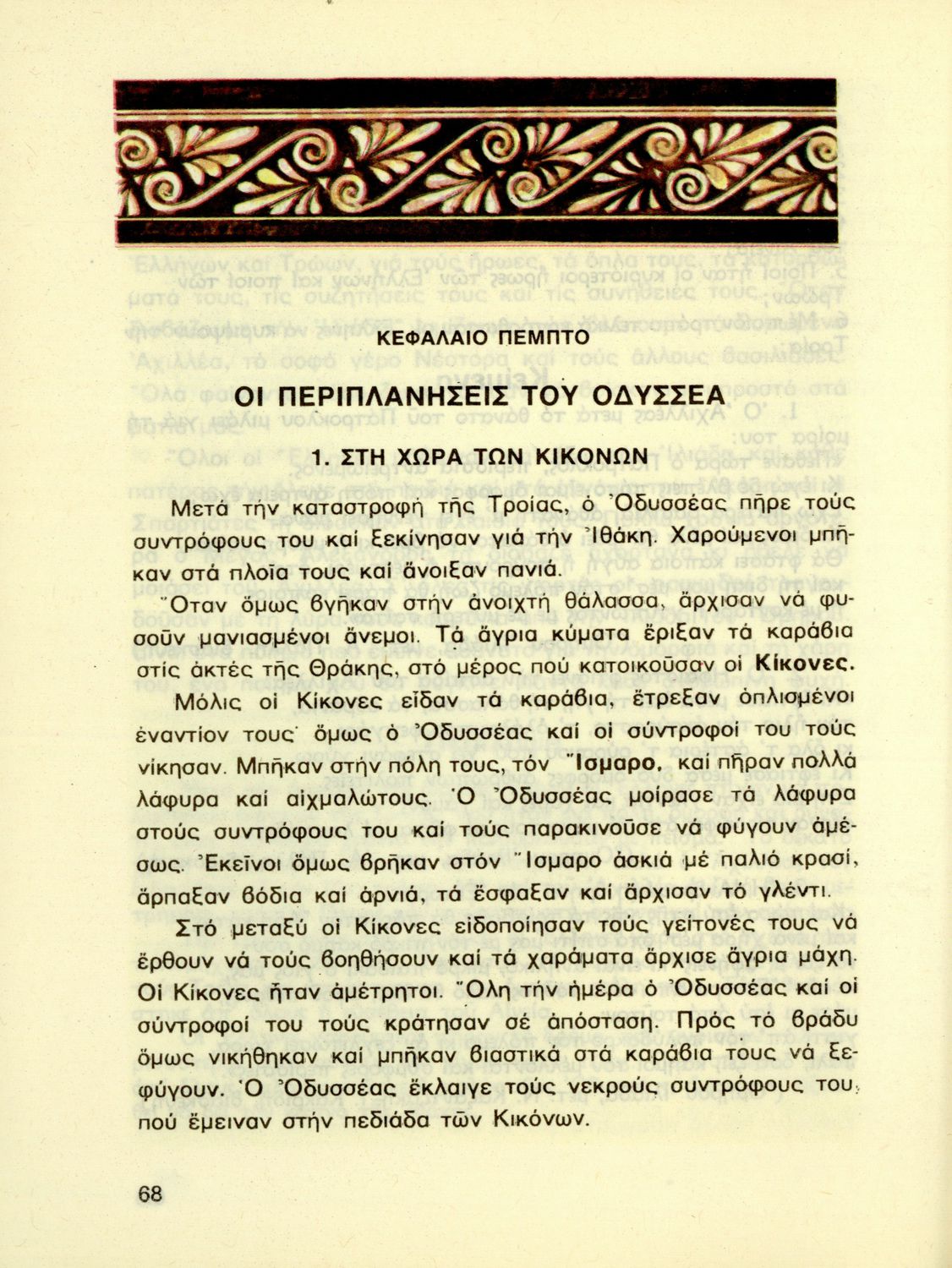 ΚΕΦΑΛΑΙΟ ΠΕΜΠΤΟ

ΟΙ ΠΕΡΙΠΛΑΝΗΣΕΙΣ ΤΟΥ ΟΔΥΣΣΕΑ

1. ΣΤΗ ΧΩΡΑ ΤΩΝ ΚΙΚΟΝΩΝ

Μετά τήν καταστροφή τῆς Τροίας, ὁ Ὀδυσσέας πῆρε τούς συντρόφους του καί ξεκίνησαν γιά τήν Ἰθάκη. Χαρούμενοι μπῆκαν στά πλοῖα τους καί ἄνοιξαν πανιά.

Ὅταν ὅμως βγῆκαν στήν ἀνοιχτή θάλασσα, ἄρχισαν νά φυσοῦν μανιασμένοι ἄνεμοι. Τά ἄγρια κύματα ἔριξαν τά καράβια στίς ἀκτές τῆς Θράκης, στό μέρος πού κατοικοῦσαν οἱ Κίκονες.

Μόλις οἱ Κίκονες εἶδαν τά καράβια, ἔτρεξαν ὁπλισμένοι ἐναντίον τους· ὅμως ὁ Ὀδυσσέας καί οἱ σύντροφοί του τούς νίκησαν. Μπῆκαν στήν πόλη τους, τόν Ἴσμαρο, καί πῆραν πολλά λάφυρα καί αἰχμαλώτους. Ὁ Ὀδυσσέας μοίρασε τά λάφυρα στούς συντρόφους του καί τούς παρακινοῦσε νά φύγουν ἀμέσως. Ἐκεῖνοι ὅμως βρῆκαν στόν Ἴσμαρο ἀσκιά μέ παλιό κρασί, ἅρπαξαν βόδια καί ἀρνιά, τά ἔσφαξαν καί ἄρχισαν τό γλέντι.

Στό μεταξύ οἱ Κίκονες εἰδοποίησαν τούς γείτονές τους νά ἔρθουν νά τούς βοηθήσουν καί τά χαράματα ἄρχισε ἄγρια μάχη. Οἱ Κίκονες ἦταν ἀμέτρητοι. Ὅλη τήν ἡμέρα ὁ Ὀδυσσέας καί οἱ σύντροφοί του τούς κράτησαν σέ ἀπόσταση. Πρός τό βράδυ ὅμως νικήθηκαν καί μπῆκαν βιαστικά στά καράβια τους νά ξεφύγουν. Ὁ Ὀδυσσέας ἔκλαιγε τούς νεκρούς συντρόφους του, πού ἔμειναν στήν πεδιάδα τῶν Κικόνων.

68